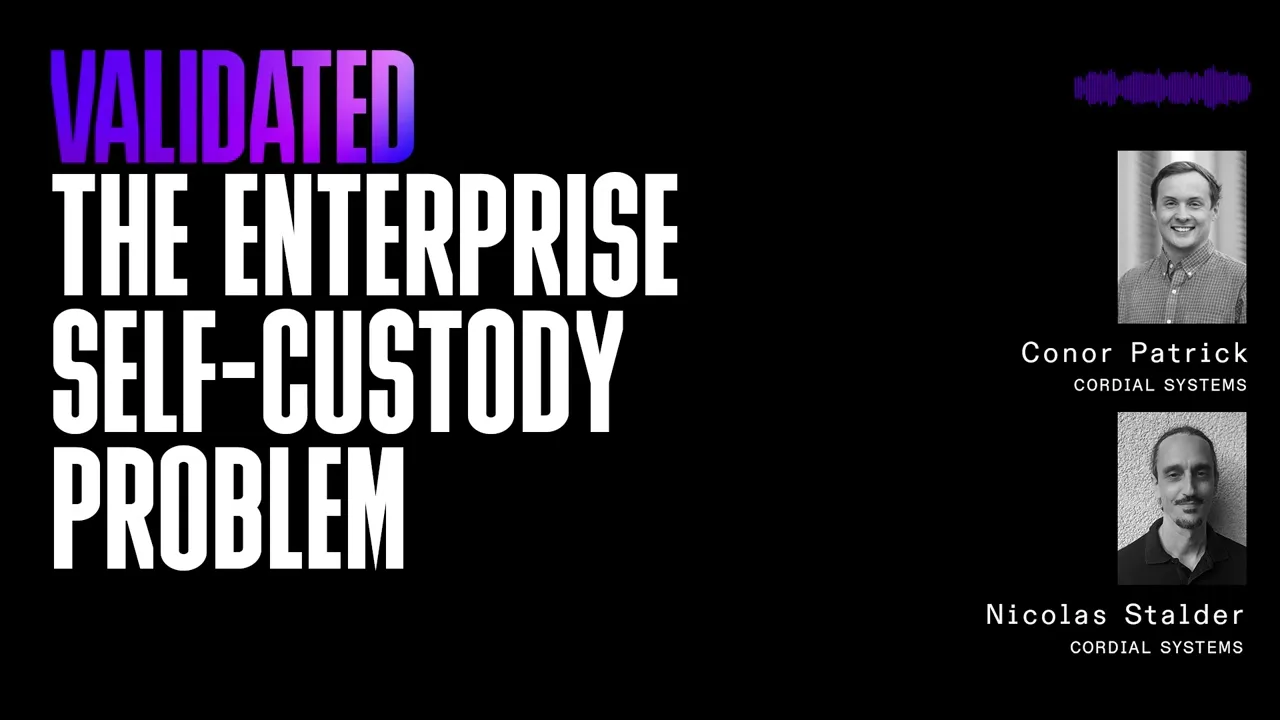 VALIDATED
THE ENTERPRISE SELF-CUSTODY PROBLEM

Conor Patrick
CORDIAL SYSTEMS

Nicolas Stalder
CORDIAL SYSTEMS